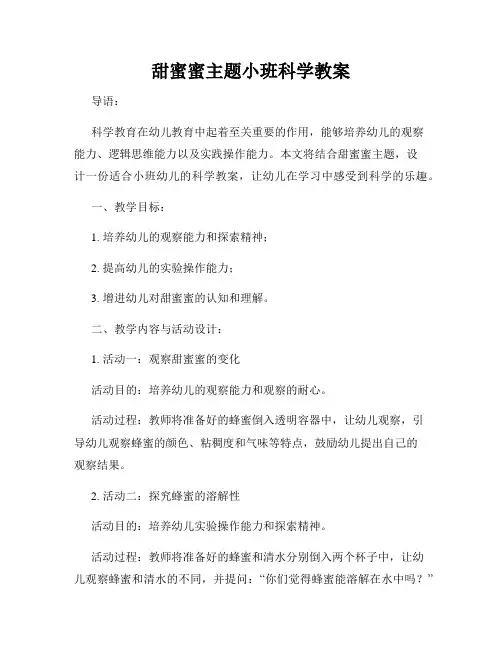 甜蜜蜜主题小班科学教案

导语：

科学教育在幼儿教育中起着至关重要的作用，能够培养幼儿的观察能力、逻辑思维能力以及实践操作能力。本文将结合甜蜜蜜主题，设计一份适合小班幼儿的科学教案，让幼儿在学习中感受到科学的乐趣。

一、教学目标：

1. 培养幼儿的观察能力和探索精神；

2. 提高幼儿的实验操作能力；

3. 增进幼儿对甜蜜蜜的认知和理解。

二、教学内容与活动设计：

1. 活动一：观察甜蜜蜜的变化

活动目的：培养幼儿的观察能力和观察的耐心。

活动过程：教师将准备好的蜂蜜倒入透明容器中，让幼儿观察，引导幼儿观察蜂蜜的颜色、粘稠度和气味等特点，鼓励幼儿提出自己的观察结果。

2. 活动二：探究蜂蜜的溶解性

活动目的：培养幼儿实验操作能力和探索精神。

活动过程：教师将准备好的蜂蜜和清水分别倒入两个杯子中，让幼儿观察蜂蜜和清水的不同，并提问：“你们觉得蜂蜜能溶解在水中吗？”